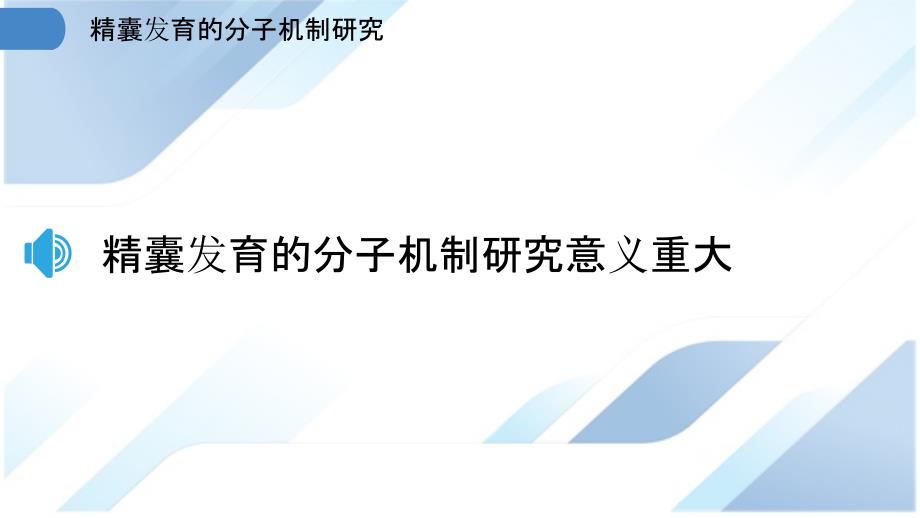 精囊发育的分子机制研究

精囊发育的分子机制研究意义重大